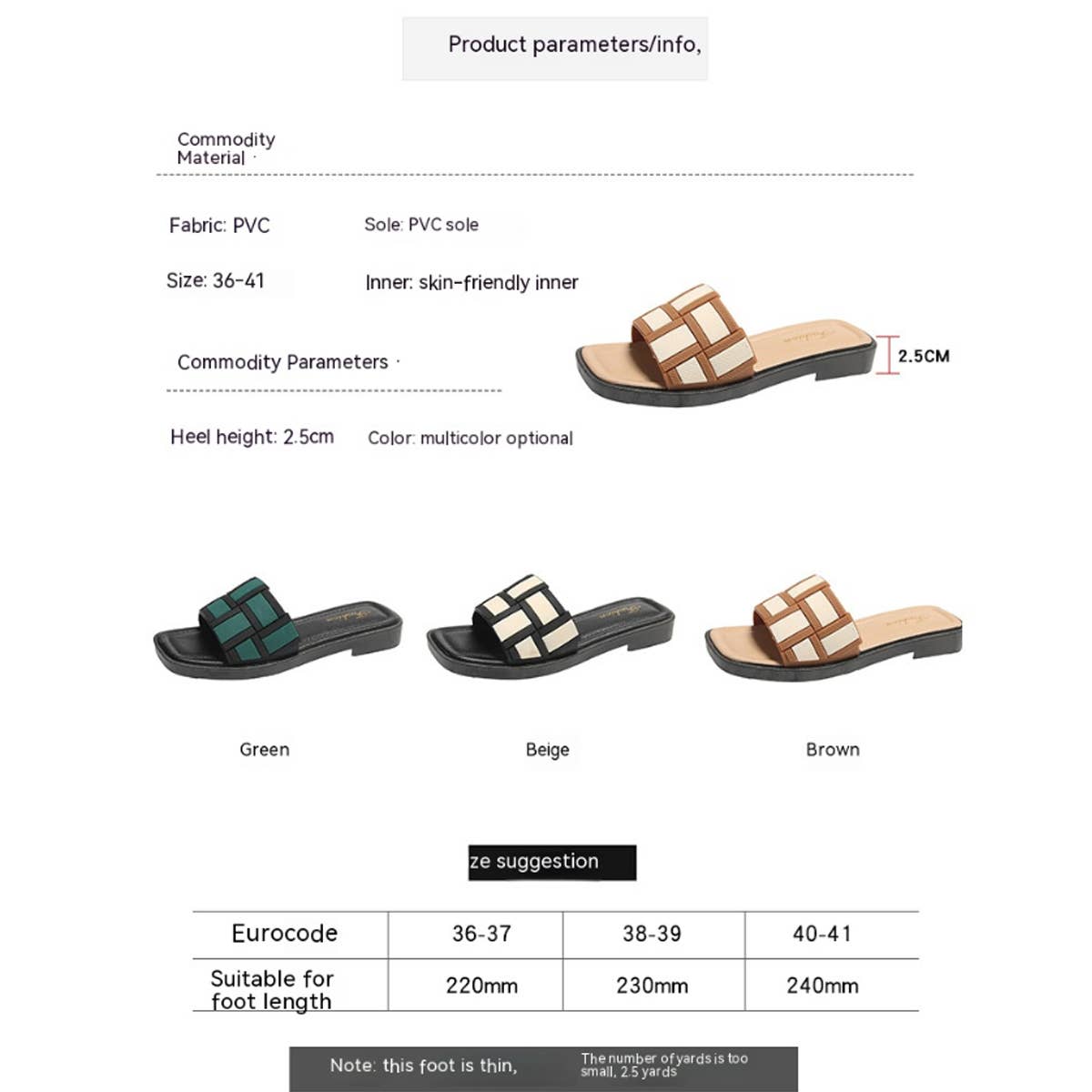 Product parameters/info,

Commodity Material ·

Fabric: PVC

Sole: PVC sole

Size: 36-41

Inner: skin-friendly inner

Commodity Parameters ·

Heel height: 2.5cm

Color: multicolor optional

2.5CM

Green

Beige

Brown

ze suggestion

| Eurocode | 36-37 | 38-39 | 40-41 |
|---|---|---|---|
| Suitable for foot length | 220mm | 230mm | 240mm |

Note: this foot is thin,

The number of yards is too small, 2.5 yards